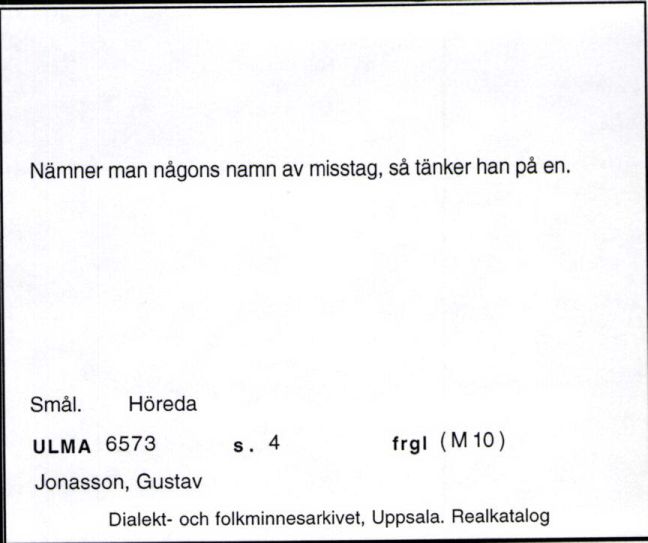 Nämner man någons namn av misstag, så tänker han på en.

Smål. Höreda

ULMA 6573 s. 4 frgl (M 10)

Jonasson, Gustav

Dialekt- och folkminnesarkivet, Uppsala. Realkatalog